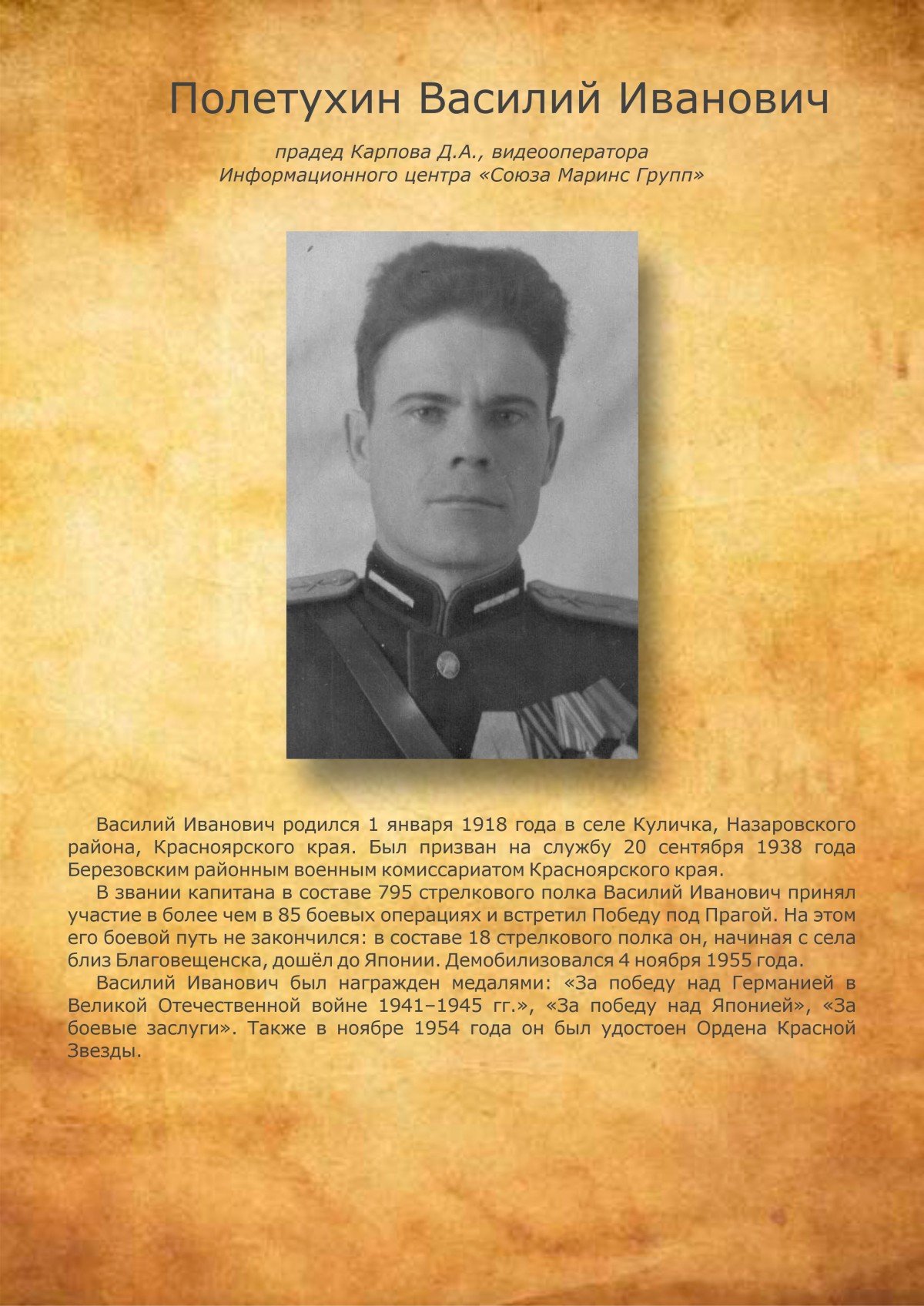 Полетухин Василий Иванович

прадед Карпова Д.А., видеооператора Информационного центра «Союза Маринс Групп»

Василий Иванович родился 1 января 1918 года в селе Куличка, Назаровского района, Красноярского края. Был призван на службу 20 сентября 1938 года Березовским районным военным комиссариатом Красноярского края.

В звании капитана в составе 795 стрелкового полка Василий Иванович принял участие в более чем в 85 боевых операциях и встретил Победу под Прагой. На этом его боевой путь не закончился: в составе 18 стрелкового полка он, начиная с села близ Благовещенска, дошёл до Японии. Демобилизовался 4 ноября 1955 года.

Василий Иванович был награжден медалями: «За победу над Германией в Великой Отечественной войне 1941–1945 гг.», «За победу над Японией», «За боевые заслуги». Также в ноябре 1954 года он был удостоен Ордена Красной Звезды.